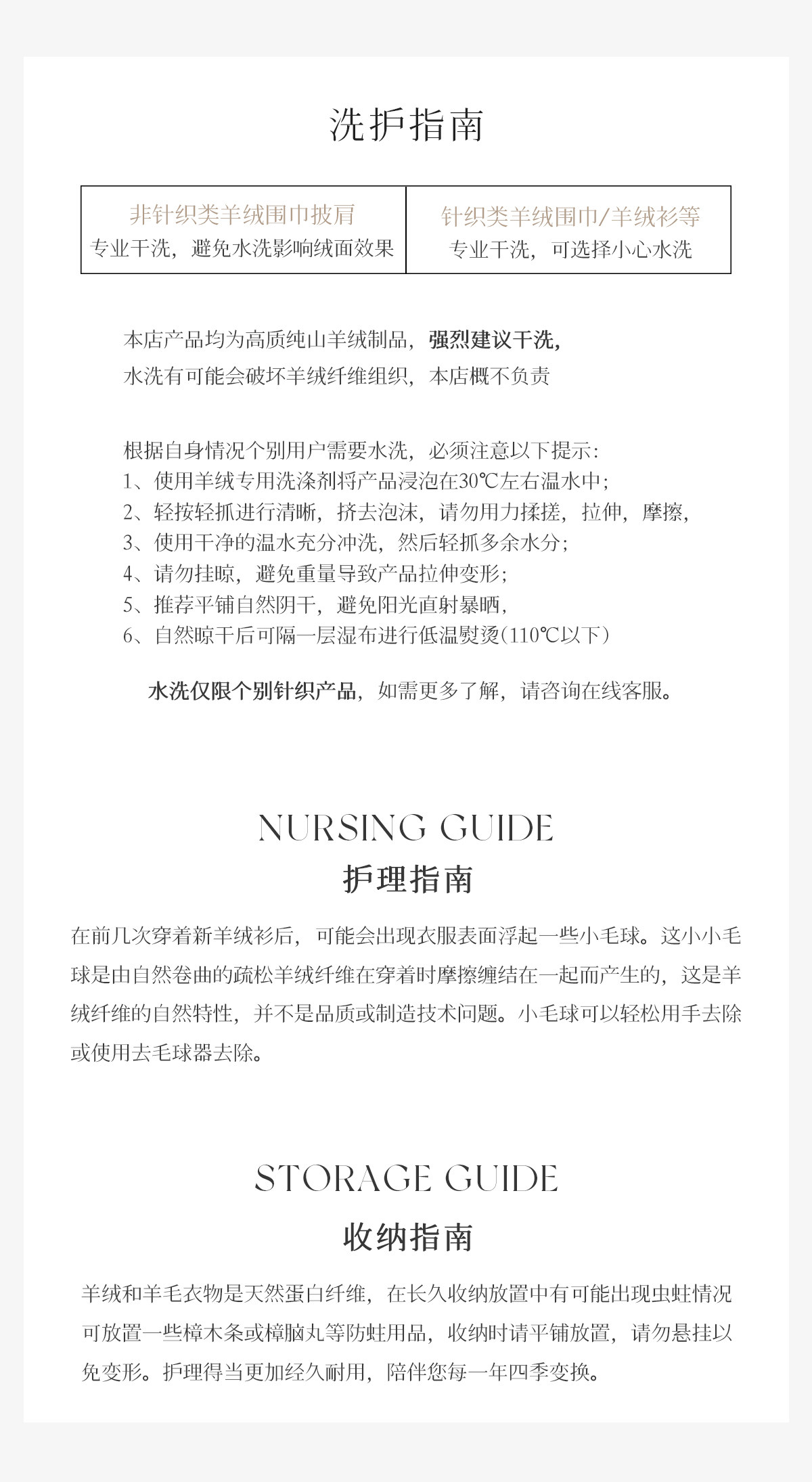 洗护指南

非针织类羊绒围巾披肩
专业干洗，避免水洗影响绒面效果

针织类羊绒围巾/羊绒衫等
专业干洗，可选择小心水洗

本店产品均为高质纯山羊绒制品，强烈建议干洗，
水洗有可能会破坏羊绒纤维组织，本店概不负责

根据自身情况个别用户需要水洗，必须注意以下提示：
1、使用羊绒专用洗涤剂将产品浸泡在30℃左右温水中；
2、轻按轻抓进行清晰，挤去泡沫，请勿用力揉搓，拉伸，摩擦，
3、使用干净的温水充分冲洗，然后轻抓多余水分；
4、请勿挂晾，避免重量导致产品拉伸变形；
5、推荐平铺自然阴干，避免阳光直射暴晒，
6、自然晾干后可隔一层湿布进行低温熨烫(110℃以下)

水洗仅限个别针织产品，如需更多了解，请咨询在线客服。

NURSING GUIDE
护理指南

在前几次穿着新羊绒衫后，可能会出现衣服表面浮起一些小毛球。这小小毛球是由自然卷曲的疏松羊绒纤维在穿着时摩擦缠结在一起而产生的，这是羊绒纤维的自然特性，并不是品质或制造技术问题。小毛球可以轻松用手去除或使用去毛球器去除。

STORAGE GUIDE
收纳指南

羊绒和羊毛衣物是天然蛋白纤维，在长久收纳放置中有可能出现虫蛀情况可放置一些樟木条或樟脑丸等防蛀用品，收纳时请平铺放置，请勿悬挂以免变形。护理得当更加经久耐用，陪伴您每一年四季变换。